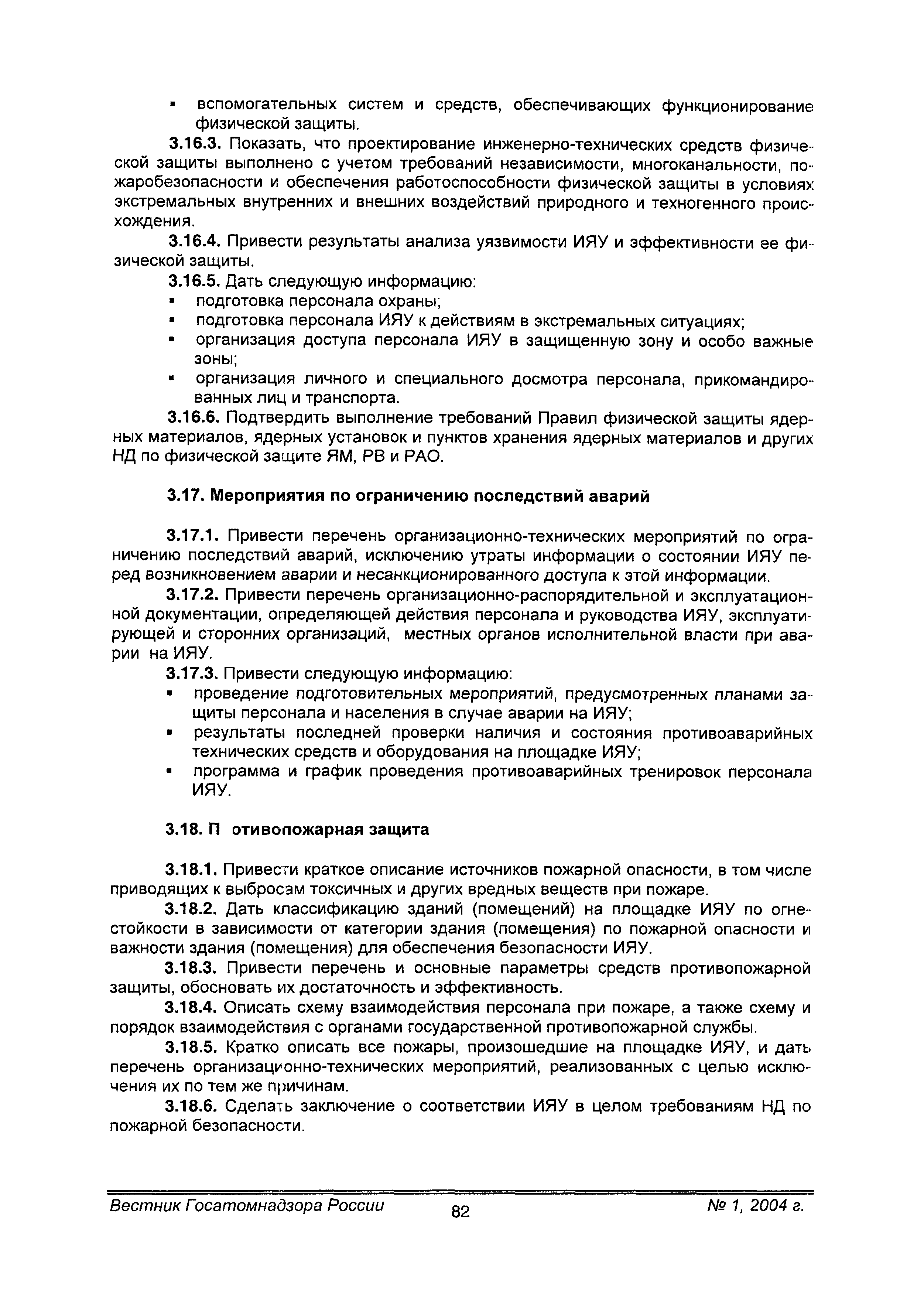 ▪ вспомогательных систем и средств, обеспечивающих функционирование физической защиты.

3.16.3. Показать, что проектирование инженерно-технических средств физической защиты выполнено с учетом требований независимости, многоканальности, пожаробезопасности и обеспечения работоспособности физической защиты в условиях экстремальных внутренних и внешних воздействий природного и техногенного происхождения.

3.16.4. Привести результаты анализа уязвимости ИЯУ и эффективности ее физической защиты.

3.16.5. Дать следующую информацию:

▪ подготовка персонала охраны;
▪ подготовка персонала ИЯУ к действиям в экстремальных ситуациях;
▪ организация доступа персонала ИЯУ в защищенную зону и особо важные зоны;
▪ организация личного и специального досмотра персонала, прикомандированных лиц и транспорта.

3.16.6. Подтвердить выполнение требований Правил физической защиты ядерных материалов, ядерных установок и пунктов хранения ядерных материалов и других НД по физической защите ЯМ, РВ и РАО.

3.17. Мероприятия по ограничению последствий аварий

3.17.1. Привести перечень организационно-технических мероприятий по ограничению последствий аварий, исключению утраты информации о состоянии ИЯУ перед возникновением аварии и несанкционированного доступа к этой информации.

3.17.2. Привести перечень организационно-распорядительной и эксплуатационной документации, определяющей действия персонала и руководства ИЯУ, эксплуатирующей и сторонних организаций, местных органов исполнительной власти при аварии на ИЯУ.

3.17.3. Привести следующую информацию:

▪ проведение подготовительных мероприятий, предусмотренных планами защиты персонала и населения в случае аварии на ИЯУ;
▪ результаты последней проверки наличия и состояния противоаварийных технических средств и оборудования на площадке ИЯУ;
▪ программа и график проведения противоаварийных тренировок персонала ИЯУ.

3.18. П отивопожарная защита

3.18.1. Привести краткое описание источников пожарной опасности, в том числе приводящих к выбросам токсичных и других вредных веществ при пожаре.

3.18.2. Дать классификацию зданий (помещений) на площадке ИЯУ по огнестойкости в зависимости от категории здания (помещения) по пожарной опасности и важности здания (помещения) для обеспечения безопасности ИЯУ.

3.18.3. Привести перечень и основные параметры средств противопожарной защиты, обосновать их достаточность и эффективность.

3.18.4. Описать схему взаимодействия персонала при пожаре, а также схему и порядок взаимодействия с органами государственной противопожарной службы.

3.18.5. Кратко описать все пожары, произошедшие на площадке ИЯУ, и дать перечень организационно-технических мероприятий, реализованных с целью исключения их по тем же причинам.

3.18.6. Сделать заключение о соответствии ИЯУ в целом требованиям НД по пожарной безопасности.

Вестник Госатомнадзора России 82 № 1, 2004 г.